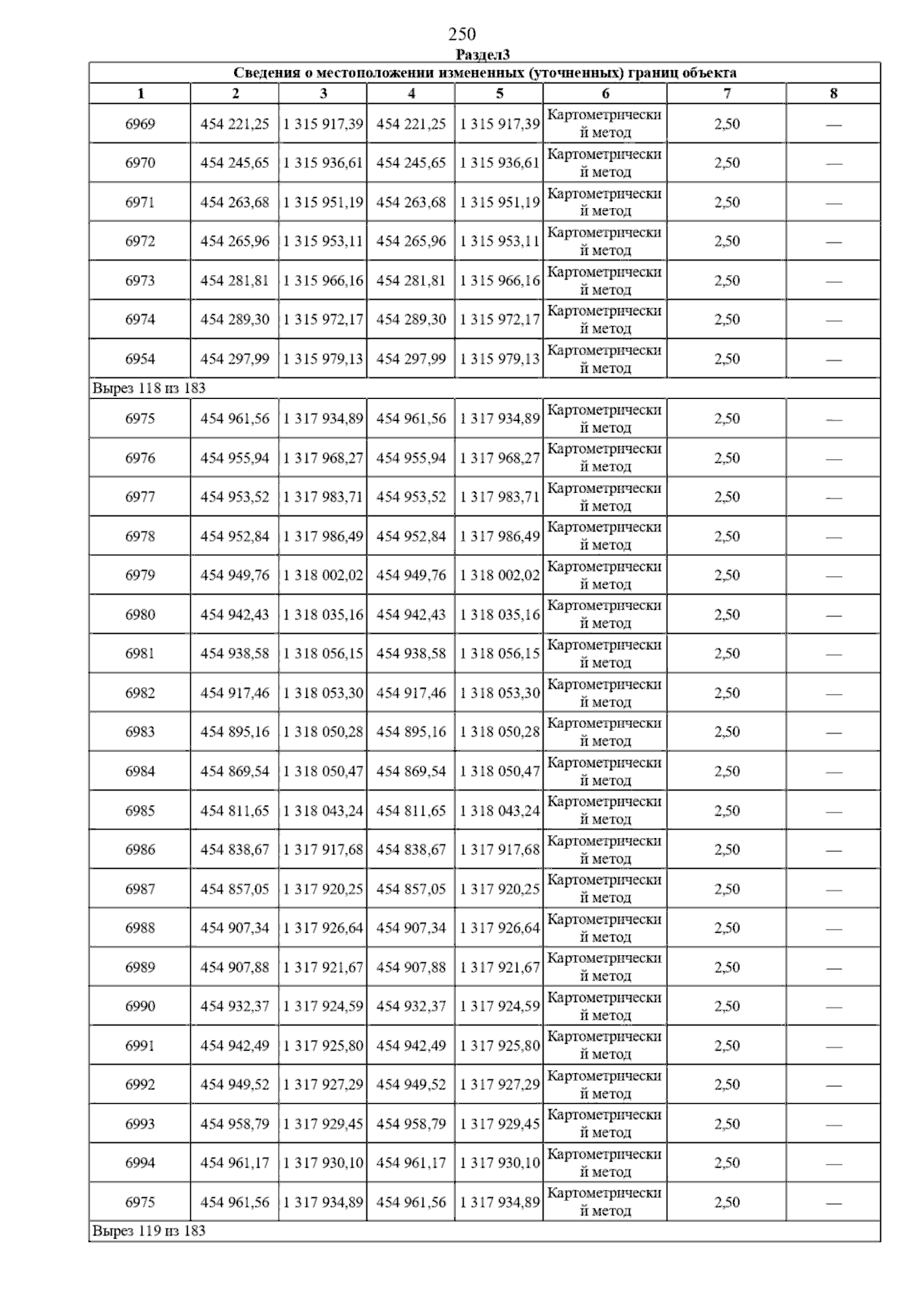 250

Раздел3

Сведения о местоположении измененных (уточненных) границ объекта

| 1 | 2 | 3 | 4 | 5 | 6 | 7 | 8 |
|---|---|---|---|---|---|---|---|
| 6969 | 454 221,25 | 1 315 917,39 | 454 221,25 | 1 315 917,39 | Картометрический метод | 2,50 | — |
| 6970 | 454 245,65 | 1 315 936,61 | 454 245,65 | 1 315 936,61 | Картометрический метод | 2,50 | — |
| 6971 | 454 263,68 | 1 315 951,19 | 454 263,68 | 1 315 951,19 | Картометрический метод | 2,50 | — |
| 6972 | 454 265,96 | 1 315 953,11 | 454 265,96 | 1 315 953,11 | Картометрический метод | 2,50 | — |
| 6973 | 454 281,81 | 1 315 966,16 | 454 281,81 | 1 315 966,16 | Картометрический метод | 2,50 | — |
| 6974 | 454 289,30 | 1 315 972,17 | 454 289,30 | 1 315 972,17 | Картометрический метод | 2,50 | — |
| 6954 | 454 297,99 | 1 315 979,13 | 454 297,99 | 1 315 979,13 | Картометрический метод | 2,50 | — |
| Вырез 118 из 183 | | | | | | | |
| 6975 | 454 961,56 | 1 317 934,89 | 454 961,56 | 1 317 934,89 | Картометрический метод | 2,50 | — |
| 6976 | 454 955,94 | 1 317 968,27 | 454 955,94 | 1 317 968,27 | Картометрический метод | 2,50 | — |
| 6977 | 454 953,52 | 1 317 983,71 | 454 953,52 | 1 317 983,71 | Картометрический метод | 2,50 | — |
| 6978 | 454 952,84 | 1 317 986,49 | 454 952,84 | 1 317 986,49 | Картометрический метод | 2,50 | — |
| 6979 | 454 949,76 | 1 318 002,02 | 454 949,76 | 1 318 002,02 | Картометрический метод | 2,50 | — |
| 6980 | 454 942,43 | 1 318 035,16 | 454 942,43 | 1 318 035,16 | Картометрический метод | 2,50 | — |
| 6981 | 454 938,58 | 1 318 056,15 | 454 938,58 | 1 318 056,15 | Картометрический метод | 2,50 | — |
| 6982 | 454 917,46 | 1 318 053,30 | 454 917,46 | 1 318 053,30 | Картометрический метод | 2,50 | — |
| 6983 | 454 895,16 | 1 318 050,28 | 454 895,16 | 1 318 050,28 | Картометрический метод | 2,50 | — |
| 6984 | 454 869,54 | 1 318 050,47 | 454 869,54 | 1 318 050,47 | Картометрический метод | 2,50 | — |
| 6985 | 454 811,65 | 1 318 043,24 | 454 811,65 | 1 318 043,24 | Картометрический метод | 2,50 | — |
| 6986 | 454 838,67 | 1 317 917,68 | 454 838,67 | 1 317 917,68 | Картометрический метод | 2,50 | — |
| 6987 | 454 857,05 | 1 317 920,25 | 454 857,05 | 1 317 920,25 | Картометрический метод | 2,50 | — |
| 6988 | 454 907,34 | 1 317 926,64 | 454 907,34 | 1 317 926,64 | Картометрический метод | 2,50 | — |
| 6989 | 454 907,88 | 1 317 921,67 | 454 907,88 | 1 317 921,67 | Картометрический метод | 2,50 | — |
| 6990 | 454 932,37 | 1 317 924,59 | 454 932,37 | 1 317 924,59 | Картометрический метод | 2,50 | — |
| 6991 | 454 942,49 | 1 317 925,80 | 454 942,49 | 1 317 925,80 | Картометрический метод | 2,50 | — |
| 6992 | 454 949,52 | 1 317 927,29 | 454 949,52 | 1 317 927,29 | Картометрический метод | 2,50 | — |
| 6993 | 454 958,79 | 1 317 929,45 | 454 958,79 | 1 317 929,45 | Картометрический метод | 2,50 | — |
| 6994 | 454 961,17 | 1 317 930,10 | 454 961,17 | 1 317 930,10 | Картометрический метод | 2,50 | — |
| 6975 | 454 961,56 | 1 317 934,89 | 454 961,56 | 1 317 934,89 | Картометрический метод | 2,50 | — |
| Вырез 119 из 183 | | | | | | | |